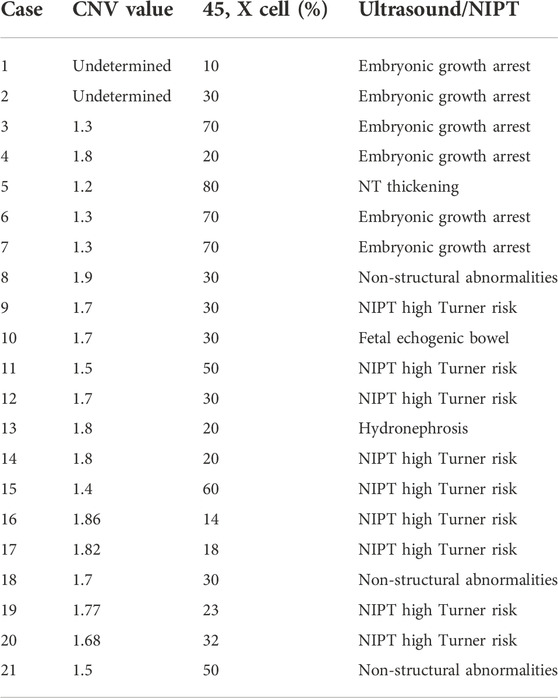 | Case | CNV value | 45, X cell (%) | Ultrasound/NIPT |
|---|---|---|---|
| 1 | Undetermined | 10 | Embryonic growth arrest |
| 2 | Undetermined | 30 | Embryonic growth arrest |
| 3 | 1.3 | 70 | Embryonic growth arrest |
| 4 | 1.8 | 20 | Embryonic growth arrest |
| 5 | 1.2 | 80 | NT thickening |
| 6 | 1.3 | 70 | Embryonic growth arrest |
| 7 | 1.3 | 70 | Embryonic growth arrest |
| 8 | 1.9 | 30 | Non-structural abnormalities |
| 9 | 1.7 | 30 | NIPT high Turner risk |
| 10 | 1.7 | 30 | Fetal echogenic bowel |
| 11 | 1.5 | 50 | NIPT high Turner risk |
| 12 | 1.7 | 30 | NIPT high Turner risk |
| 13 | 1.8 | 20 | Hydronephrosis |
| 14 | 1.8 | 20 | NIPT high Turner risk |
| 15 | 1.4 | 60 | NIPT high Turner risk |
| 16 | 1.86 | 14 | NIPT high Turner risk |
| 17 | 1.82 | 18 | NIPT high Turner risk |
| 18 | 1.7 | 30 | Non-structural abnormalities |
| 19 | 1.77 | 23 | NIPT high Turner risk |
| 20 | 1.68 | 32 | NIPT high Turner risk |
| 21 | 1.5 | 50 | Non-structural abnormalities |